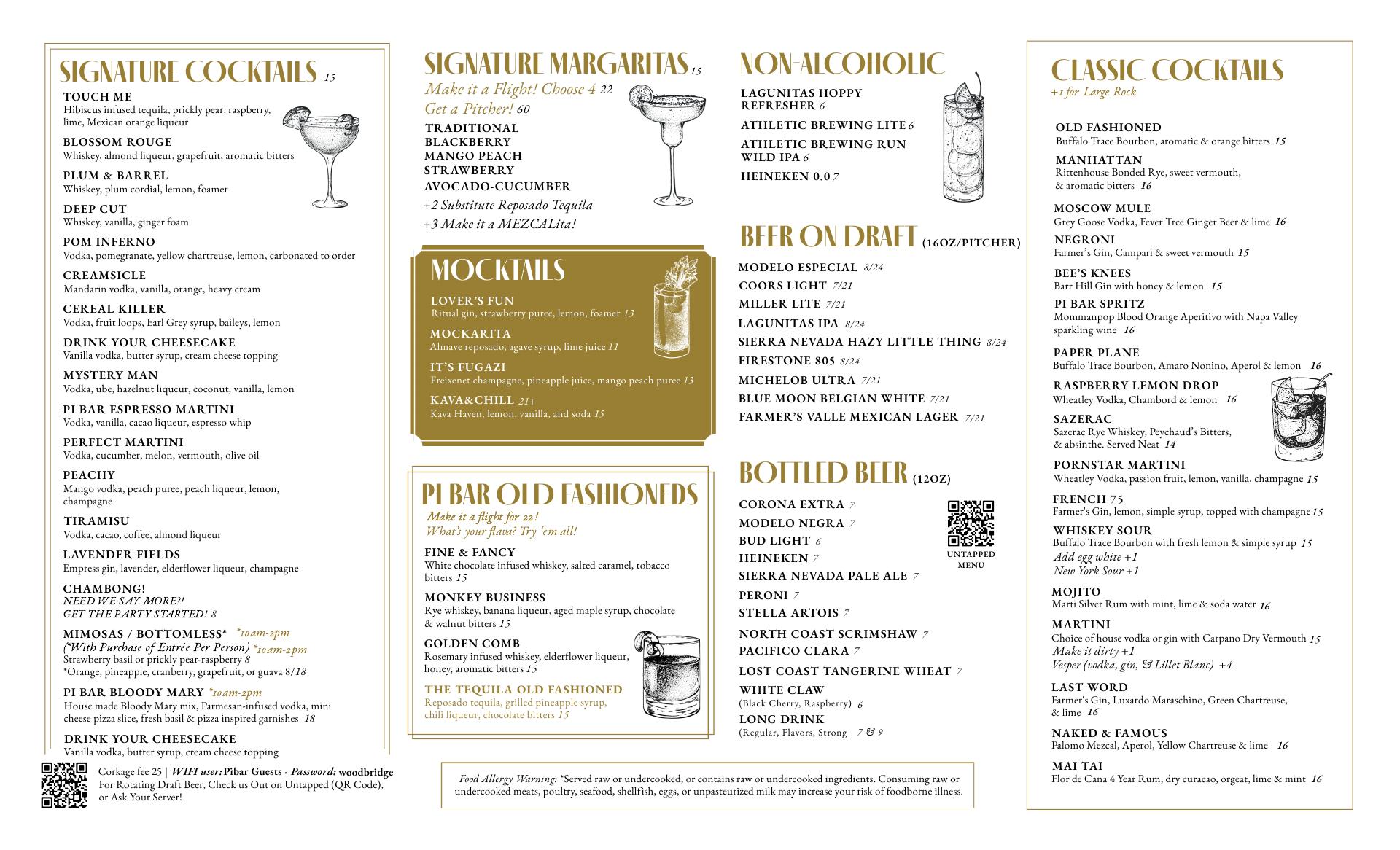 SIGNATURE COCKTAILS 15

TOUCH ME
Hibiscus infused tequila, prickly pear, raspberry, lime, Mexican orange liqueur

BLOSSOM ROUGE
Whiskey, almond liqueur, grapefruit, aromatic bitters

PLUM & BARREL
Whiskey, plum cordial, lemon, foamer

DEEP CUT
Whiskey, vanilla, ginger foam

POM INFERNO
Vodka, pomegranate, yellow chartreuse, lemon, carbonated to order

CREAMSICLE
Mandarin vodka, vanilla, orange, heavy cream

CEREAL KILLER
Vodka, fruit loops, Earl Grey syrup, baileys, lemon

DRINK YOUR CHEESECAKE
Vanilla vodka, butter syrup, cream cheese topping

MYSTERY MAN
Vodka, ube, hazelnut liqueur, coconut, vanilla, lemon

PI BAR ESPRESSO MARTINI
Vodka, vanilla, cacao liqueur, espresso whip

PERFECT MARTINI
Vodka, cucumber, melon, vermouth, olive oil

PEACHY
Mango vodka, peach puree, peach liqueur, lemon, champagne

TIRAMISU
Vodka, cacao, coffee, almond liqueur

LAVENDER FIELDS
Empress gin, lavender, elderflower liqueur, champagne

CHAMBONG!
NEED WE SAY MORE?!
GET THE PARTY STARTED! 8

MIMOSAS / BOTTOMLESS* *10am-2pm
(*With Purchase of Entrée Per Person) *10am-2pm
Strawberry basil or prickly pear-raspberry 8
*Orange, pineapple, cranberry, grapefruit, or guava 8/18

PI BAR BLOODY MARY *10am-2pm
House made Bloody Mary mix, Parmesan-infused vodka, mini cheese pizza slice, fresh basil & pizza inspired garnishes 18

DRINK YOUR CHEESECAKE
Vanilla vodka, butter syrup, cream cheese topping

Corkage fee 25 | WIFI user: Pibar Guests · Password: woodbridge
For Rotating Draft Beer, Check us Out on Untapped (QR Code), or Ask Your Server!

SIGNATURE MARGARITAS 15
Make it a Flight! Choose 4 22
Get a Pitcher! 60
TRADITIONAL
BLACKBERRY
MANGO PEACH
STRAWBERRY
AVOCADO-CUCUMBER
+2 Substitute Reposado Tequila
+3 Make it a MEZCALita!

MOCKTAILS
LOVER'S FUN
Ritual gin, strawberry puree, lemon, foamer 13
MOCKARITA
Almave reposado, agave syrup, lime juice 11
IT'S FUGAZI
Freixenet champagne, pineapple juice, mango peach puree 13
KAVA&CHILL 21+
Kava Haven, lemon, vanilla, and soda 15

PI BAR OLD FASHIONEDS
Make it a flight for 22!
What's your flava? Try 'em all!
FINE & FANCY
White chocolate infused whiskey, salted caramel, tobacco bitters 15
MONKEY BUSINESS
Rye whiskey, banana liqueur, aged maple syrup, chocolate & walnut bitters 15
GOLDEN COMB
Rosemary infused whiskey, elderflower liqueur, honey, aromatic bitters 15
THE TEQUILA OLD FASHIONED
Reposado tequila, grilled pineapple syrup, chili liqueur, chocolate bitters 15

NON-ALCOHOLIC
LAGUNITAS HOPPY REFRESHER 6
ATHLETIC BREWING LITE 6
ATHLETIC BREWING RUN WILD IPA 6
HEINEKEN 0.0 7

BEER ON DRAFT (16OZ/PITCHER)
MODELO ESPECIAL 8/24
COORS LIGHT 7/21
MILLER LITE 7/21
LAGUNITAS IPA 8/24
SIERRA NEVADA HAZY LITTLE THING 8/24
FIRESTONE 805 8/24
MICHELOB ULTRA 7/21
BLUE MOON BELGIAN WHITE 7/21
FARMER'S VALLE MEXICAN LAGER 7/21

BOTTLED BEER (12OZ)
CORONA EXTRA 7
MODELO NEGRA 7
BUD LIGHT 6
HEINEKEN 7
SIERRA NEVADA PALE ALE 7
PERONI 7
STELLA ARTOIS 7
NORTH COAST SCRIMSHAW 7
PACIFICO CLARA 7
LOST COAST TANGERINE WHEAT 7
WHITE CLAW
(Black Cherry, Raspberry) 6
LONG DRINK
(Regular, Flavors, Strong 7 & 9

UNTAPPED MENU

Food Allergy Warning: *Served raw or undercooked, or contains raw or undercooked ingredients. Consuming raw or undercooked meats, poultry, seafood, shellfish, eggs, or unpasteurized milk may increase your risk of foodborne illness.

CLASSIC COCKTAILS
+1 for Large Rock

OLD FASHIONED
Buffalo Trace Bourbon, aromatic & orange bitters 15
MANHATTAN
Rittenhouse Bonded Rye, sweet vermouth, & aromatic bitters 16
MOSCOW MULE
Grey Goose Vodka, Fever Tree Ginger Beer & lime 16
NEGRONI
Farmer's Gin, Campari & sweet vermouth 15
BEE'S KNEES
Barr Hill Gin with honey & lemon 15
PI BAR SPRITZ
Mommanpop Blood Orange Aperitivo with Napa Valley sparkling wine 16
PAPER PLANE
Buffalo Trace Bourbon, Amaro Nonino, Aperol & lemon 16
RASPBERRY LEMON DROP
Wheatley Vodka, Chambord & lemon 16
SAZERAC
Sazerac Rye Whiskey, Peychaud's Bitters, & absinthe. Served Neat 14
PORNSTAR MARTINI
Wheatley Vodka, passion fruit, lemon, vanilla, champagne 15
FRENCH 75
Farmer's Gin, lemon, simple syrup, topped with champagne 15
WHISKEY SOUR
Buffalo Trace Bourbon with fresh lemon & simple syrup 15
Add egg white +1
New York Sour +1
MOJITO
Marti Silver Rum with mint, lime & soda water 16
MARTINI
Choice of house vodka or gin with Carpano Dry Vermouth 15
Make it dirty +1
Vesper (vodka, gin, & Lillet Blanc) +4
LAST WORD
Farmer's Gin, Luxardo Maraschino, Green Chartreuse, & lime 16
NAKED & FAMOUS
Palomo Mezcal, Aperol, Yellow Chartreuse & lime 16
MAI TAI
Flor de Cana 4 Year Rum, dry curacao, orgeat, lime & mint 16